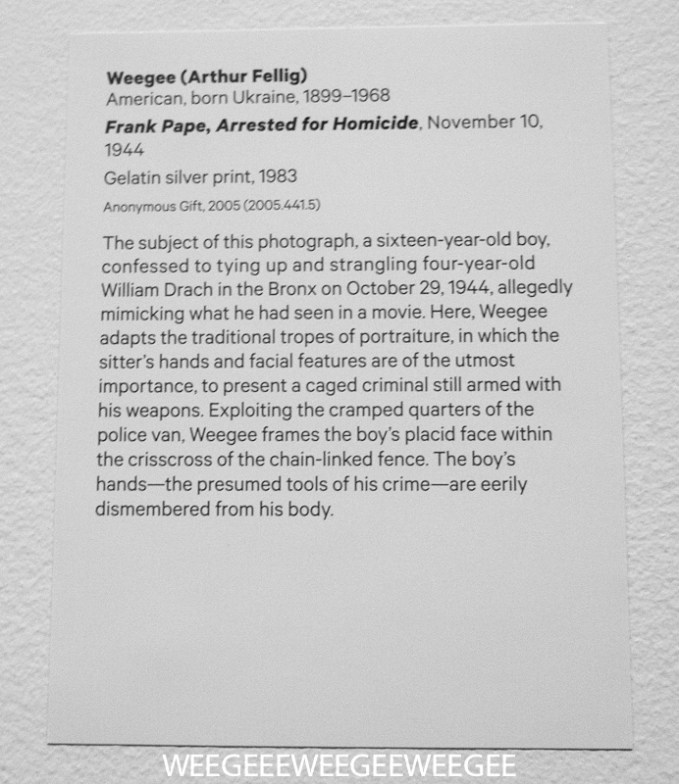 Weegee (Arthur Fellig)
American, born Ukraine, 1899–1968

Frank Pape, Arrested for Homicide, November 10, 1944

Gelatin silver print, 1983

Anonymous Gift, 2005 (2005.441.5)

The subject of this photograph, a sixteen-year-old boy, confessed to tying up and strangling four-year-old William Drach in the Bronx on October 29, 1944, allegedly mimicking what he had seen in a movie. Here, Weegee adapts the traditional tropes of portraiture, in which the sitter's hands and facial features are of the utmost importance, to present a caged criminal still armed with his weapons. Exploiting the cramped quarters of the police van, Weegee frames the boy's placid face within the crisscross of the chain-linked fence. The boy's hands—the presumed tools of his crime—are eerily dismembered from his body.

WEEGEEEWEEGEEWEEGEE